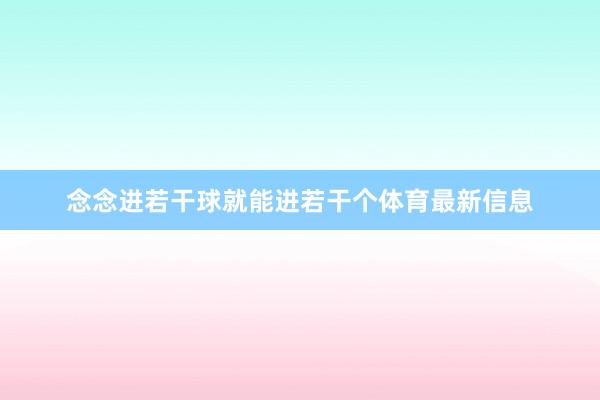 念念进若干球就能进若干个体育最新信息